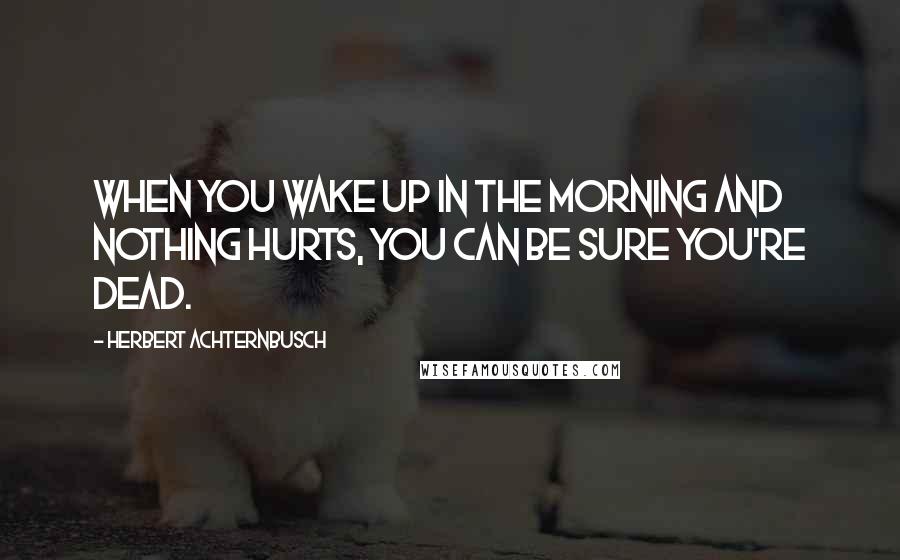 WHEN YOU WAKE UP IN THE MORNING AND NOTHING HURTS, YOU CAN BE SURE YOU'RE DEAD.

- HERBERT ACHTERNBUSCH

WISEFAMOUSQUOTES.COM